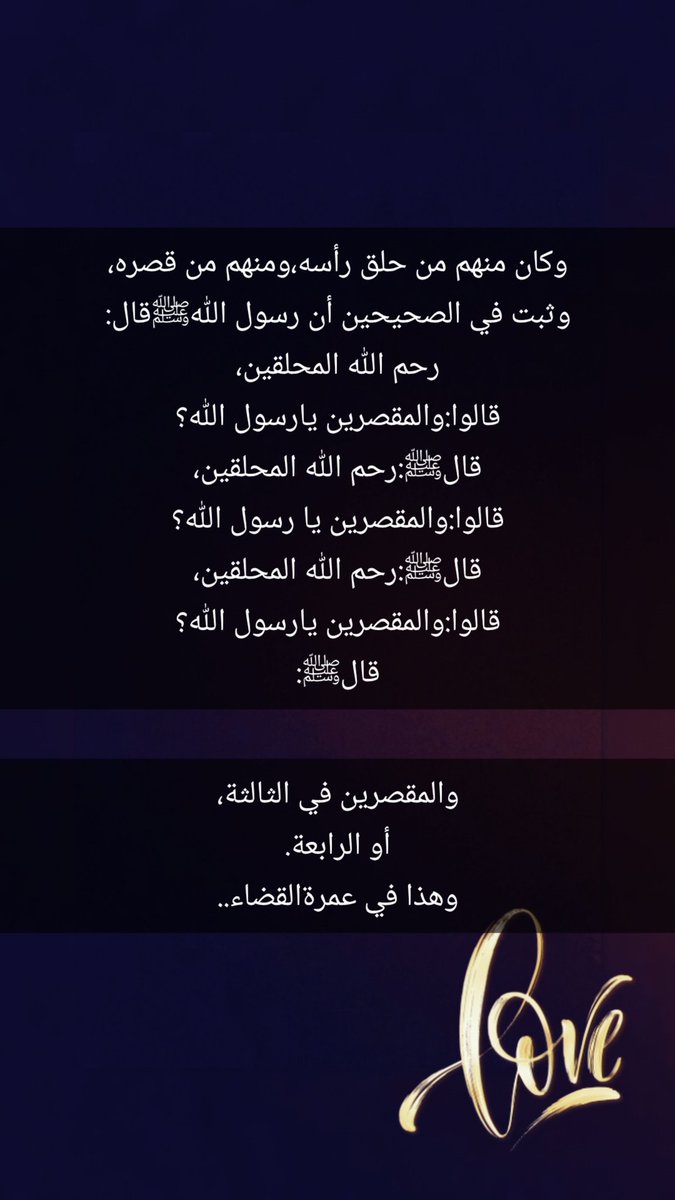 وكان منهم من حلق رأسه،ومنهم من قصره،
وثبت في الصحيحين أن رسول اللهﷺقال:
رحم الله المحلقين،
قالوا:والمقصرين يارسول الله؟
قالﷺ:رحم الله المحلقين،
قالوا:والمقصرين يا رسول الله؟
قالﷺ:رحم الله المحلقين،
قالوا:والمقصرين يارسول الله؟
قالﷺ:

والمقصرين في الثالثة،
أو الرابعة.
وهذا في عمرةالقضاء..

Love